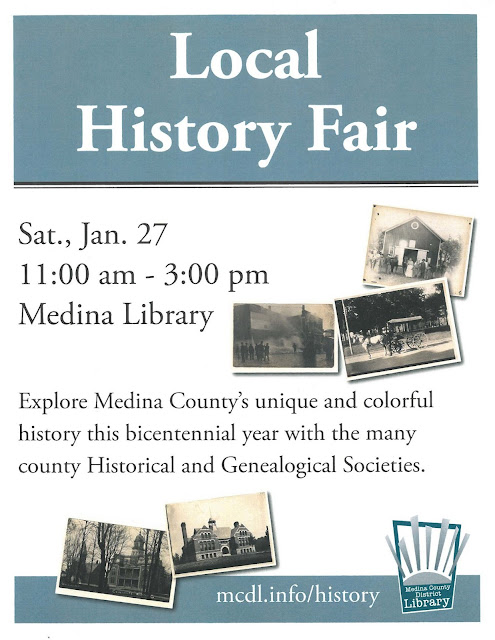 Local History Fair

Sat., Jan. 27
11:00 am - 3:00 pm
Medina Library

Explore Medina County's unique and colorful history this bicentennial year with the many county Historical and Genealogical Societies.

mcdl.info/history

Medina County District Library